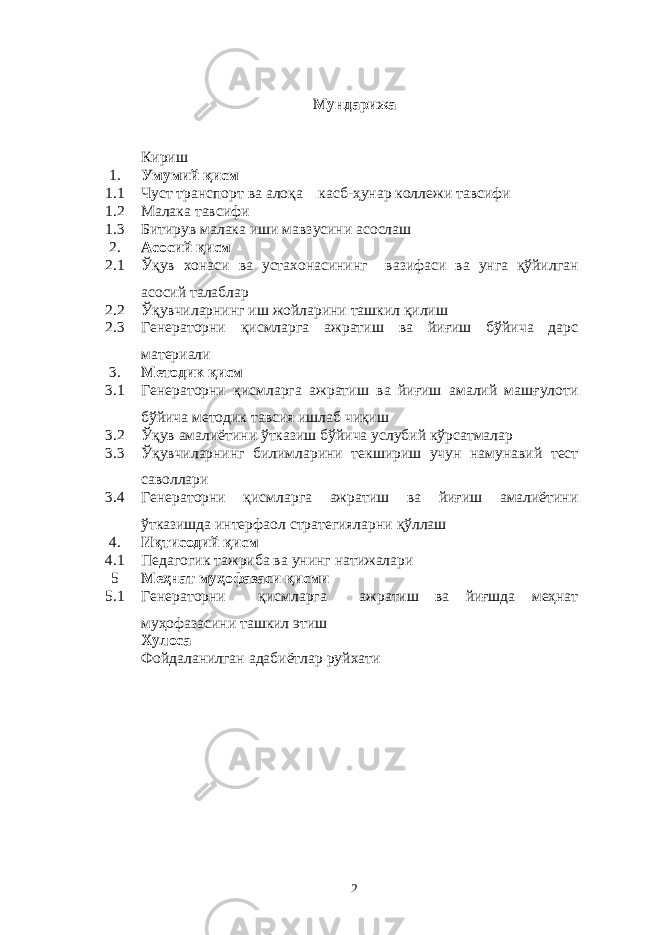 ARXIV.UZ

Мундарижа

Кириш
1. Умумий қисм
1.1 Чуст транспорт ва алоқа касб-ҳунар коллежи тавсифи
1.2 Малака тавсифи
1.3 Битирув малака иши мавзусини асослаш
2. Асосий қисм
2.1 Ўқув хонаси ва устахонасининг вазифаси ва унга қўйилган асосий талаблар
2.2 Ўқувчиларнинг иш жойларини ташкил қилиш
2.3 Генераторни қисмларга ажратиш ва йиғиш бўйича дарс материали
3. Методик қисм
3.1 Генераторни қисмларга ажратиш ва йиғиш амалий машғулоти бўйича методик тавсия ишлаб чиқиш
3.2 Ўқув амалиётини ўтказиш бўйича услубий кўрсатмалар
3.3 Ўқувчиларнинг билимларини текшириш учун намунавий тест саволлари
3.4 Генераторни қисмларга ажратиш ва йиғиш амалиётини ўтказишда интерфаол стратегияларни қўллаш
4. Иқтисодий қисм
4.1 Педагогик тажриба ва унинг натижалари
5 Меҳнат муҳофазаси қисми
5.1 Генераторни қисмларга ажратиш ва йиғшда меҳнат муҳофазасини ташкил этиш
Хулоса
Фойдаланилган адабиётлар руйхати

2